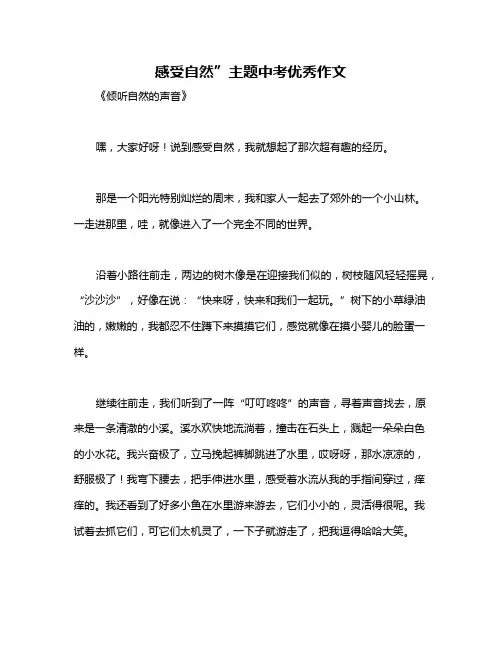 感受自然”主题中考优秀作文

《倾听自然的声音》

嘿，大家好呀！说到感受自然，我就想起了那次超有趣的经历。

那是一个阳光特别灿烂的周末，我和家人一起去了郊外的一个小山林。一走进那里，哇，就像进入了一个完全不同的世界。

沿着小路往前走，两边的树木像是在迎接我们似的，树枝随风轻轻摇晃，“沙沙沙”，好像在说：“快来呀，快来和我们一起玩。”树下的小草绿油油的，嫩嫩的，我都忍不住蹲下来摸摸它们，感觉就像在摸小婴儿的脸蛋一样。

继续往前走，我们听到了一阵“叮叮咚咚”的声音，寻着声音找去，原来是一条清澈的小溪。溪水欢快地流淌着，撞击在石头上，溅起一朵朵白色的小水花。我兴奋极了，立马挽起裤脚跳进了水里，哎呀呀，那水凉凉的，舒服极了！我弯下腰去，把手伸进水里，感受着水流从我的手指间穿过，痒痒的。我还看到了好多小鱼在水里游来游去，它们小小的，灵活得很呢。我试着去抓它们，可它们太机灵了，一下子就游走了，把我逗得哈哈大笑。